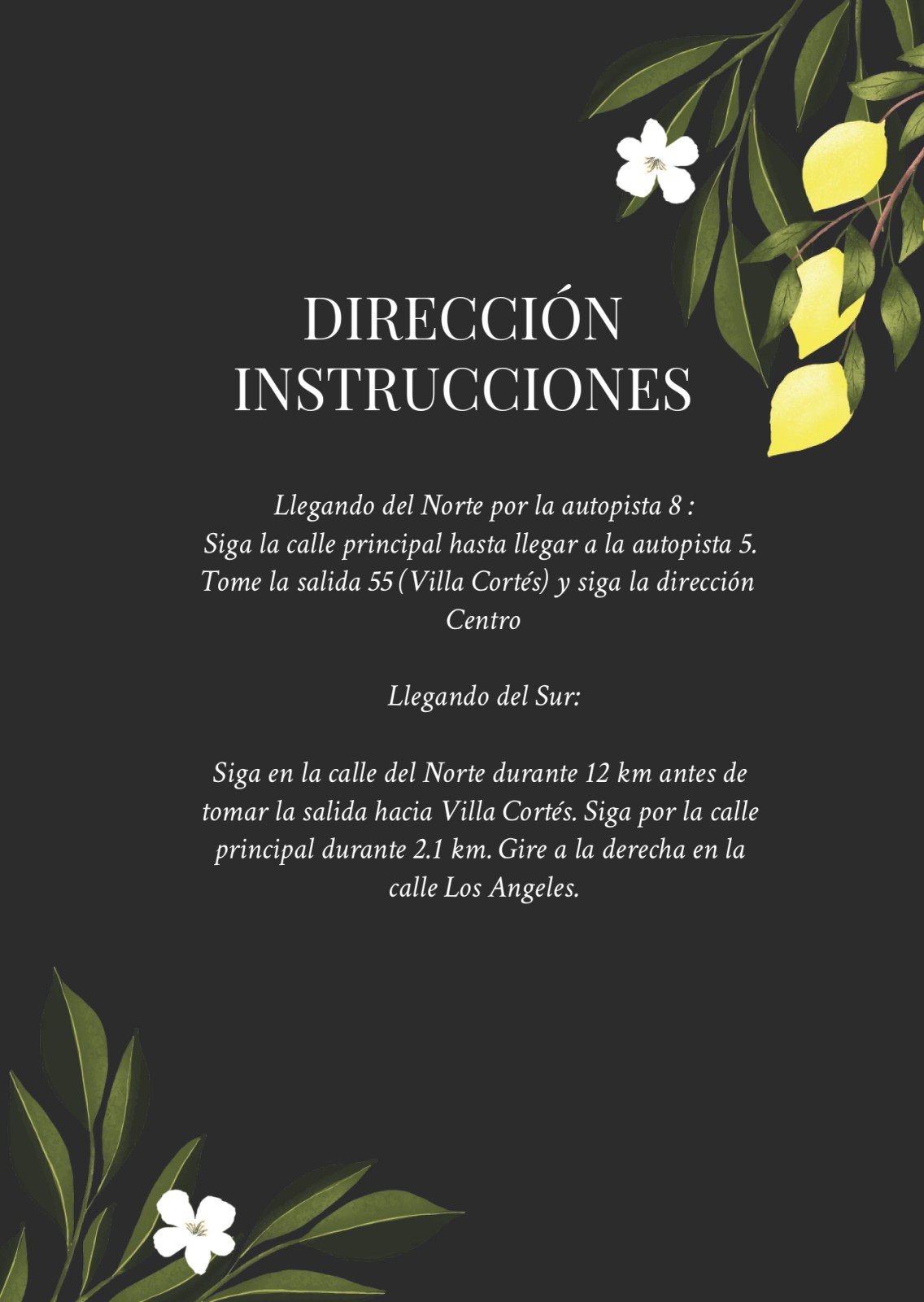 DIRECCIÓN
INSTRUCCIONES

Llegando del Norte por la autopista 8 :
Siga la calle principal hasta llegar a la autopista 5. Tome la salida 55 (Villa Cortés) y siga la dirección Centro

Llegando del Sur:

Siga en la calle del Norte durante 12 km antes de tomar la salida hacia Villa Cortés. Siga por la calle principal durante 2.1 km. Gire a la derecha en la calle Los Angeles.